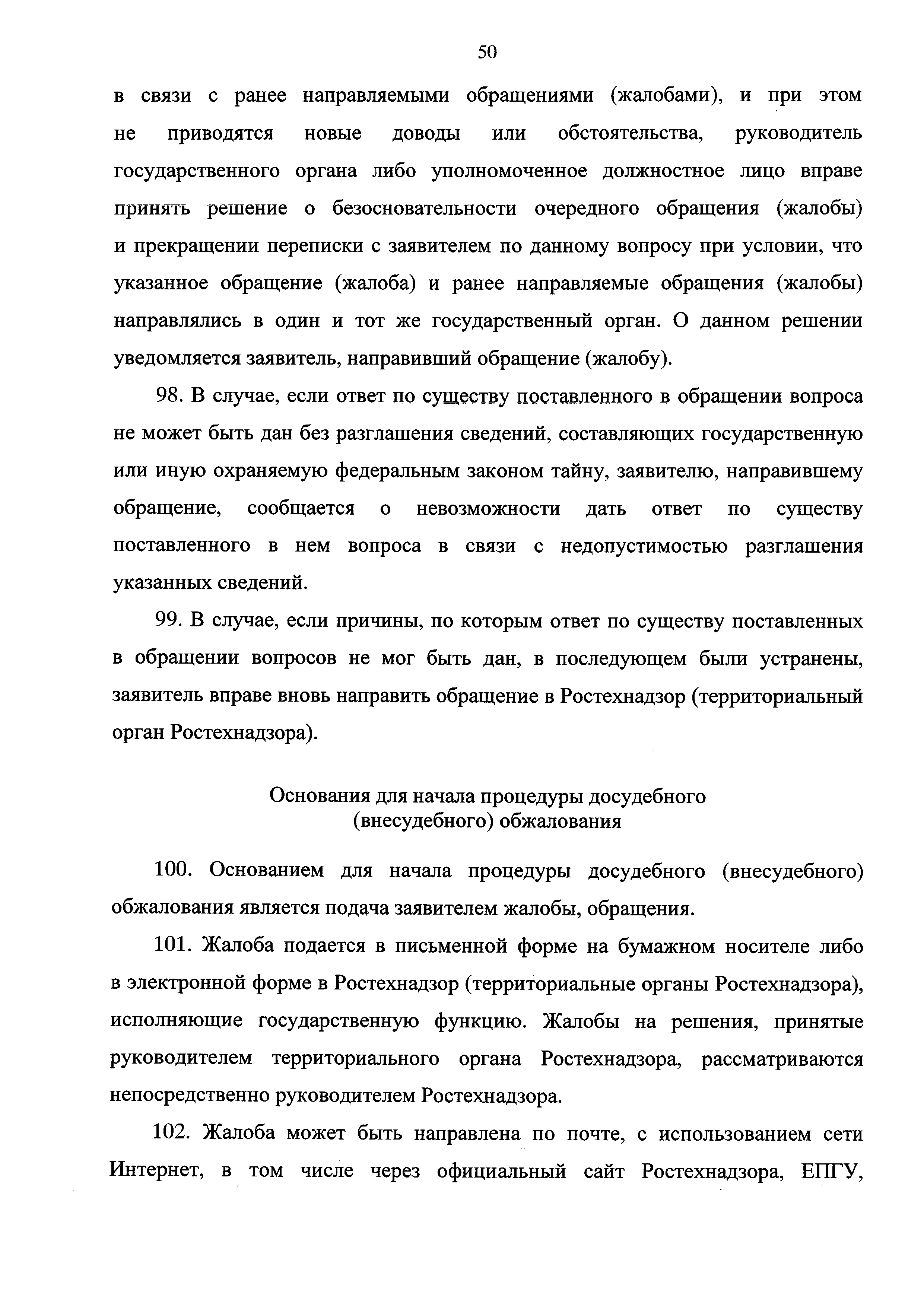 50

в связи с ранее направляемыми обращениями (жалобами), и при этом не приводятся новые доводы или обстоятельства, руководитель государственного органа либо уполномоченное должностное лицо вправе принять решение о безосновательности очередного обращения (жалобы) и прекращении переписки с заявителем по данному вопросу при условии, что указанное обращение (жалоба) и ранее направляемые обращения (жалобы) направлялись в один и тот же государственный орган. О данном решении уведомляется заявитель, направивший обращение (жалобу).

98. В случае, если ответ по существу поставленного в обращении вопроса не может быть дан без разглашения сведений, составляющих государственную или иную охраняемую федеральным законом тайну, заявителю, направившему обращение, сообщается о невозможности дать ответ по существу поставленного в нем вопроса в связи с недопустимостью разглашения указанных сведений.

99. В случае, если причины, по которым ответ по существу поставленных в обращении вопросов не мог быть дан, в последующем были устранены, заявитель вправе вновь направить обращение в Ростехнадзор (территориальный орган Ростехнадзора).

Основания для начала процедуры досудебного (внесудебного) обжалования

100. Основанием для начала процедуры досудебного (внесудебного) обжалования является подача заявителем жалобы, обращения.

101. Жалоба подается в письменной форме на бумажном носителе либо в электронной форме в Ростехнадзор (территориальные органы Ростехнадзора), исполняющие государственную функцию. Жалобы на решения, принятые руководителем территориального органа Ростехнадзора, рассматриваются непосредственно руководителем Ростехнадзора.

102. Жалоба может быть направлена по почте, с использованием сети Интернет, в том числе через официальный сайт Ростехнадзора, ЕПГУ,